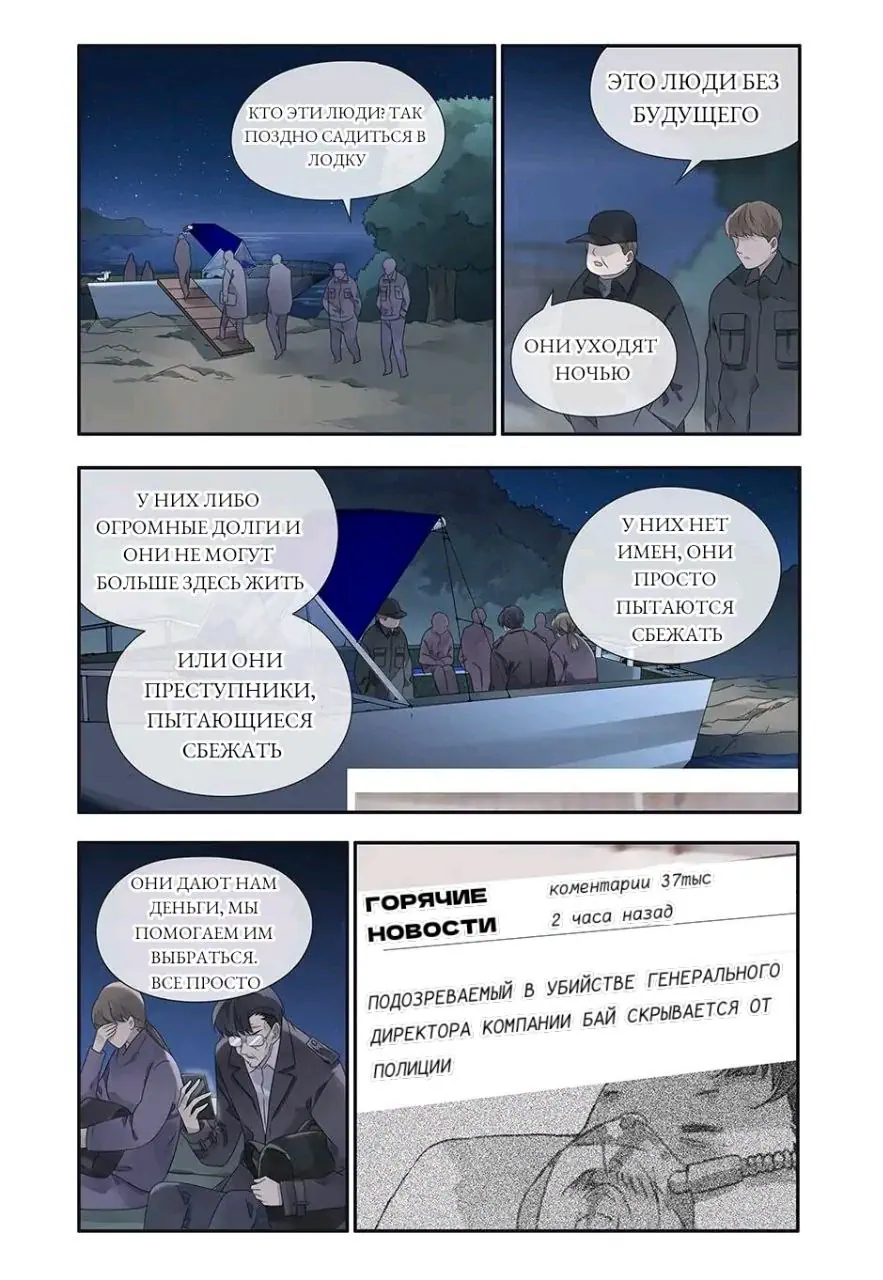 КТО ЭТИ ЛЮДИ? ТАК ПОЗДНО САДИТЬСЯ В ЛОДКУ

ЭТО ЛЮДИ БЕЗ БУДУЩЕГО

ОНИ УХОДЯТ НОЧЬЮ

У НИХ ЛИБО ОГРОМНЫЕ ДОЛГИ И ОНИ НЕ МОГУТ БОЛЬШЕ ЗДЕСЬ ЖИТЬ

ИЛИ ОНИ ПРЕСТУПНИКИ, ПЫТАЮЩИЕСЯ СБЕЖАТЬ

У НИХ НЕТ ИМЕН, ОНИ ПРОСТО ПЫТАЮТСЯ СБЕЖАТЬ

ОНИ ДАЮТ НАМ ДЕНЬГИ, МЫ ПОМОГАЕМ ИМ ВЫБРАТЬСЯ. ВСЕ ПРОСТО

ГОРЯЧИЕ НОВОСТИ

коментарии 37тыс
2 часа назад

ПОДОЗРЕВАЕМЫЙ В УБИЙСТВЕ ГЕНЕРАЛЬНОГО ДИРЕКТОРА КОМПАНИИ БАЙ СКРЫВАЕТСЯ ОТ ПОЛИЦИИ